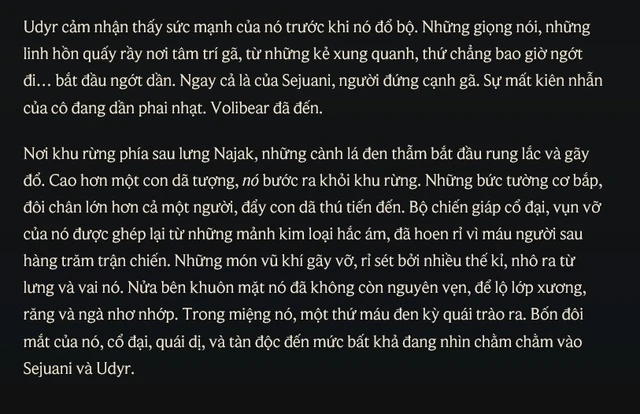 Udyr cảm nhận thấy sức mạnh của nó trước khi nó đổ bộ. Những giọng nói, những linh hồn quấy rầy nơi tâm trí gã, từ những kẻ xung quanh, thứ chẳng bao giờ ngớt đi… bắt đầu ngớt dần. Ngay cả là của Sejuani, người đứng cạnh gã. Sự mất kiên nhẫn của cô đang dần phai nhạt. Volibear đã đến.

Nơi khu rừng phía sau lưng Najak, những cành lá đen thẫm bắt đầu rung lắc và gãy đổ. Cao hơn một con dã tượng, nó bước ra khỏi khu rừng. Những bức tường cơ bắp, đôi chân lớn hơn cả một người, đẩy con dã thú tiến đến. Bộ chiến giáp cổ đại, vụn vỡ của nó được ghép lại từ những mảnh kim loại hắc ám, đã hoen rỉ vì máu người sau hàng trăm trận chiến. Những món vũ khí gãy vỡ, rỉ sét bởi nhiều thế kỉ, nhô ra từ lưng và vai nó. Nửa bên khuôn mặt nó đã không còn nguyên vẹn, để lộ lớp xương, răng và ngà nhơ nhớp. Trong miệng nó, một thứ máu đen kỳ quái trào ra. Bốn đôi mắt của nó, cổ đại, quái dị, và tàn độc đến mức bất khả đang nhìn chằm chằm vào Sejuani và Udyr.